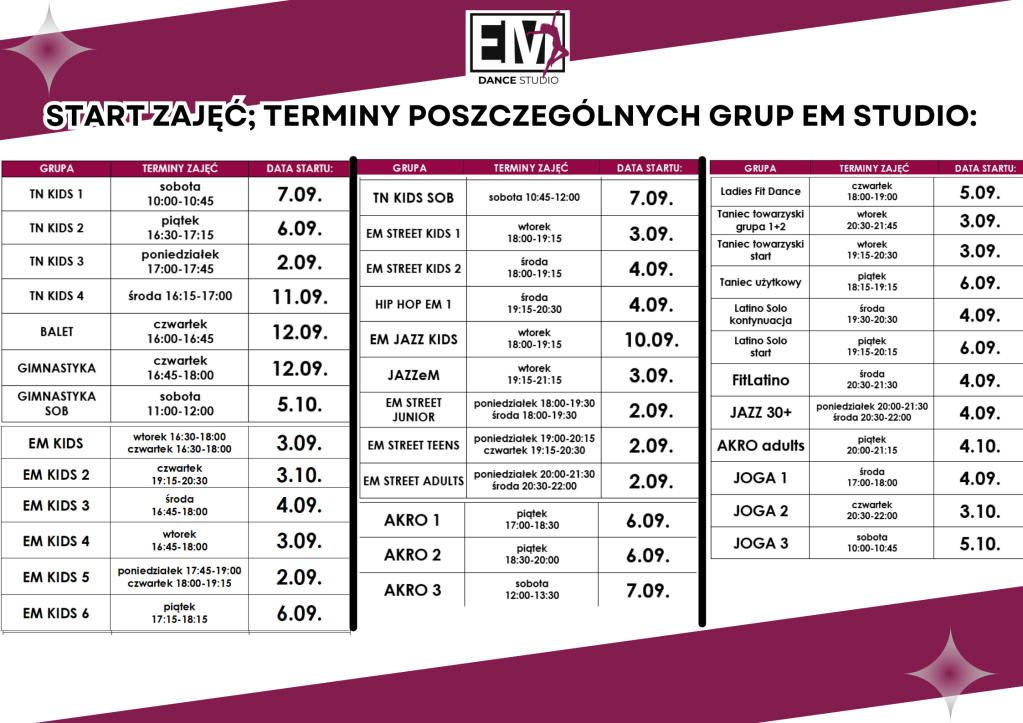 EM
DANCE STUDIO

START ZAJĘĆ; TERMINY POSZCZEGÓLNYCH GRUP EM STUDIO:

| GRUPA | TERMINY ZAJĘĆ | DATA STARTU: |
|---|---|---|
| TN KIDS 1 | sobota 10:00-10:45 | 7.09. |
| TN KIDS 2 | piątek 16:30-17:15 | 6.09. |
| TN KIDS 3 | poniedziałek 17:00-17:45 | 2.09. |
| TN KIDS 4 | środa 16:15-17:00 | 11.09. |
| BALET | czwartek 16:00-16:45 | 12.09. |
| GIMNASTYKA | czwartek 16:45-18:00 | 12.09. |
| GIMNASTYKA SOB | sobota 11:00-12:00 | 5.10. |
| EM KIDS | wtorek 16:30-18:00 czwartek 16:30-18:00 | 3.09. |
| EM KIDS 2 | czwartek 19:15-20:30 | 3.10. |
| EM KIDS 3 | środa 16:45-18:00 | 4.09. |
| EM KIDS 4 | wtorek 16:45-18:00 | 3.09. |
| EM KIDS 5 | poniedziałek 17:45-19:00 czwartek 18:00-19:15 | 2.09. |
| EM KIDS 6 | piątek 17:15-18:15 | 6.09. |

| GRUPA | TERMINY ZAJĘĆ | DATA STARTU: |
|---|---|---|
| TN KIDS SOB | sobota 10:45-12:00 | 7.09. |
| EM STREET KIDS 1 | wtorek 18:00-19:15 | 3.09. |
| EM STREET KIDS 2 | środa 18:00-19:15 | 4.09. |
| HIP HOP EM 1 | środa 19:15-20:30 | 4.09. |
| EM JAZZ KIDS | wtorek 18:00-19:15 | 10.09. |
| JAZZeM | wtorek 19:15-21:15 | 3.09. |
| EM STREET JUNIOR | poniedziałek 18:00-19:30 środa 18:00-19:30 | 2.09. |
| EM STREET TEENS | poniedziałek 19:00-20:15 czwartek 19:15-20:30 | 2.09. |
| EM STREET ADULTS | poniedziałek 20:00-21:30 środa 20:30-22:00 | 2.09. |
| AKRO 1 | piątek 17:00-18:30 | 6.09. |
| AKRO 2 | piątek 18:30-20:00 | 6.09. |
| AKRO 3 | sobota 12:00-13:30 | 7.09. |

| GRUPA | TERMINY ZAJĘĆ | DATA STARTU: |
|---|---|---|
| Ladies Fit Dance | czwartek 18:00-19:00 | 5.09. |
| Taniec towarzyski grupa 1+2 | wtorek 20:30-21:45 | 3.09. |
| Taniec towarzyski start | wtorek 19:15-20:30 | 3.09. |
| Taniec użytkowy | piątek 18:15-19:15 | 6.09. |
| Latino Solo kontynuacja | środa 19:30-20:30 | 4.09. |
| Latino Solo start | piątek 19:15-20:15 | 6.09. |
| FitLatino | środa 20:30-21:30 | 4.09. |
| JAZZ 30+ | poniedziałek 20:00-21:30 środa 20:30-22:00 | 4.09. |
| AKRO adults | piątek 20:00-21:15 | 4.10. |
| JOGA 1 | środa 17:00-18:00 | 4.09. |
| JOGA 2 | czwartek 20:30-22:00 | 3.10. |
| JOGA 3 | sobota 10:00-10:45 | 5.10. |